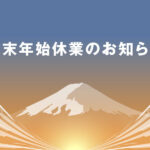 末年始休業のお知ら